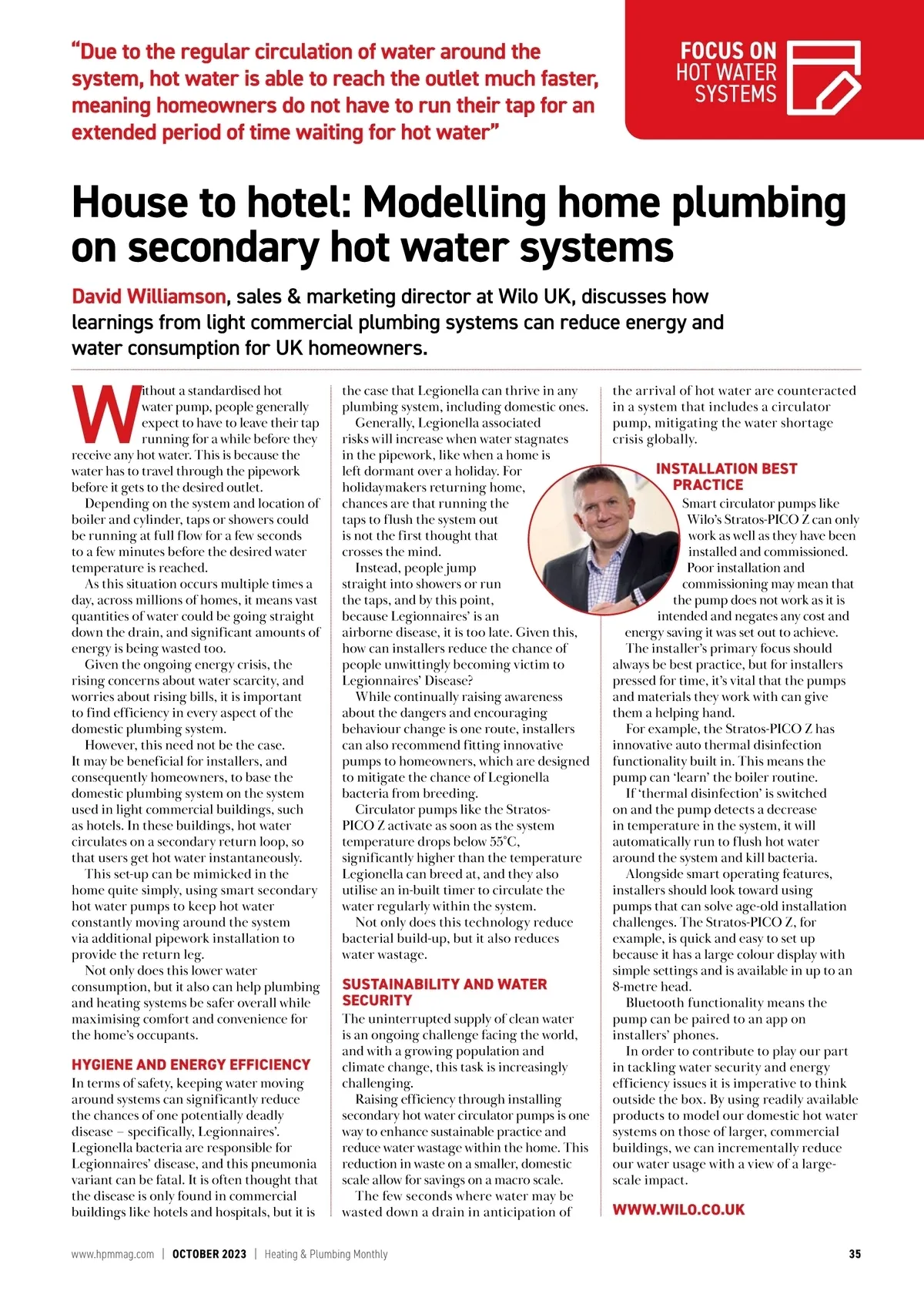 “Due to the regular circulation of water around the system, hot water is able to reach the outlet much faster, meaning homeowners do not have to run their tap for an extended period of time waiting for hot water”

FOCUS ON
HOT WATER
SYSTEMS

House to hotel: Modelling home plumbing on secondary hot water systems

David Williamson, sales & marketing director at Wilo UK, discusses how learnings from light commercial plumbing systems can reduce energy and water consumption for UK homeowners.

Without a standardised hot water pump, people generally expect to have to leave their tap running for a while before they receive any hot water. This is because the water has to travel through the pipework before it gets to the desired outlet.

Depending on the system and location of boiler and cylinder, taps or showers could be running at full flow for a few seconds to a few minutes before the desired water temperature is reached.

As this situation occurs multiple times a day, across millions of homes, it means vast quantities of water could be going straight down the drain, and significant amounts of energy is being wasted too.

Given the ongoing energy crisis, the rising concerns about water scarcity, and worries about rising bills, it is important to find efficiency in every aspect of the domestic plumbing system.

However, this need not be the case. It may be beneficial for installers, and consequently homeowners, to base the domestic plumbing system on the system used in light commercial buildings, such as hotels. In these buildings, hot water circulates on a secondary return loop, so that users get hot water instantaneously.

This set-up can be mimicked in the home quite simply, using smart secondary hot water pumps to keep hot water constantly moving around the system via additional pipework installation to provide the return leg.

Not only does this lower water consumption, but it also can help plumbing and heating systems be safer overall while maximising comfort and convenience for the home’s occupants.

HYGIENE AND ENERGY EFFICIENCY

In terms of safety, keeping water moving around systems can significantly reduce the chances of one potentially deadly disease – specifically, Legionnaires’. Legionella bacteria are responsible for Legionnaires’ disease, and this pneumonia variant can be fatal. It is often thought that the disease is only found in commercial buildings like hotels and hospitals, but it is the case that Legionella can thrive in any plumbing system, including domestic ones.

Generally, Legionella associated risks will increase when water stagnates in the pipework, like when a home is left dormant over a holiday. For holidaymakers returning home, chances are that running the taps to flush the system out is not the first thought that crosses the mind.

Instead, people jump straight into showers or run the taps, and by this point, because Legionnaires’ is an airborne disease, it is too late. Given this, how can installers reduce the chance of people unwittingly becoming victim to Legionnaires’ Disease?

While continually raising awareness about the dangers and encouraging behaviour change is one route, installers can also recommend fitting innovative pumps to homeowners, which are designed to mitigate the chance of Legionella bacteria from breeding.

Circulator pumps like the Stratos-PICO Z activate as soon as the system temperature drops below 55°C, significantly higher than the temperature Legionella can breed at, and they also utilise an in-built timer to circulate the water regularly within the system.

Not only does this technology reduce bacterial build-up, but it also reduces water wastage.

SUSTAINABILITY AND WATER SECURITY

The uninterrupted supply of clean water is an ongoing challenge facing the world, and with a growing population and climate change, this task is increasingly challenging.

Raising efficiency through installing secondary hot water circulator pumps is one way to enhance sustainable practice and reduce water wastage within the home. This reduction in waste on a smaller, domestic scale allow for savings on a macro scale.

The few seconds where water may be wasted down a drain in anticipation of the arrival of hot water are counteracted in a system that includes a circulator pump, mitigating the water shortage crisis globally.

INSTALLATION BEST PRACTICE

Smart circulator pumps like Wilo’s Stratos-PICO Z can only work as well as they have been installed and commissioned. Poor installation and commissioning may mean that the pump does not work as it is intended and negates any cost and energy saving it was set out to achieve.

The installer’s primary focus should always be best practice, but for installers pressed for time, it’s vital that the pumps and materials they work with can give them a helping hand.

For example, the Stratos-PICO Z has innovative auto thermal disinfection functionality built in. This means the pump can ‘learn’ the boiler routine.

If ‘thermal disinfection’ is switched on and the pump detects a decrease in temperature in the system, it will automatically run to flush hot water around the system and kill bacteria.

Alongside smart operating features, installers should look toward using pumps that can solve age-old installation challenges. The Stratos-PICO Z, for example, is quick and easy to set up because it has a large colour display with simple settings and is available in up to an 8-metre head.

Bluetooth functionality means the pump can be paired to an app on installers’ phones.

In order to contribute to play our part in tackling water security and energy efficiency issues it is imperative to think outside the box. By using readily available products to model our domestic hot water systems on those of larger, commercial buildings, we can incrementally reduce our water usage with a view of a large-scale impact.

WWW.WILO.CO.UK

www.hpmmag.com | OCTOBER 2023 | Heating & Plumbing Monthly 35